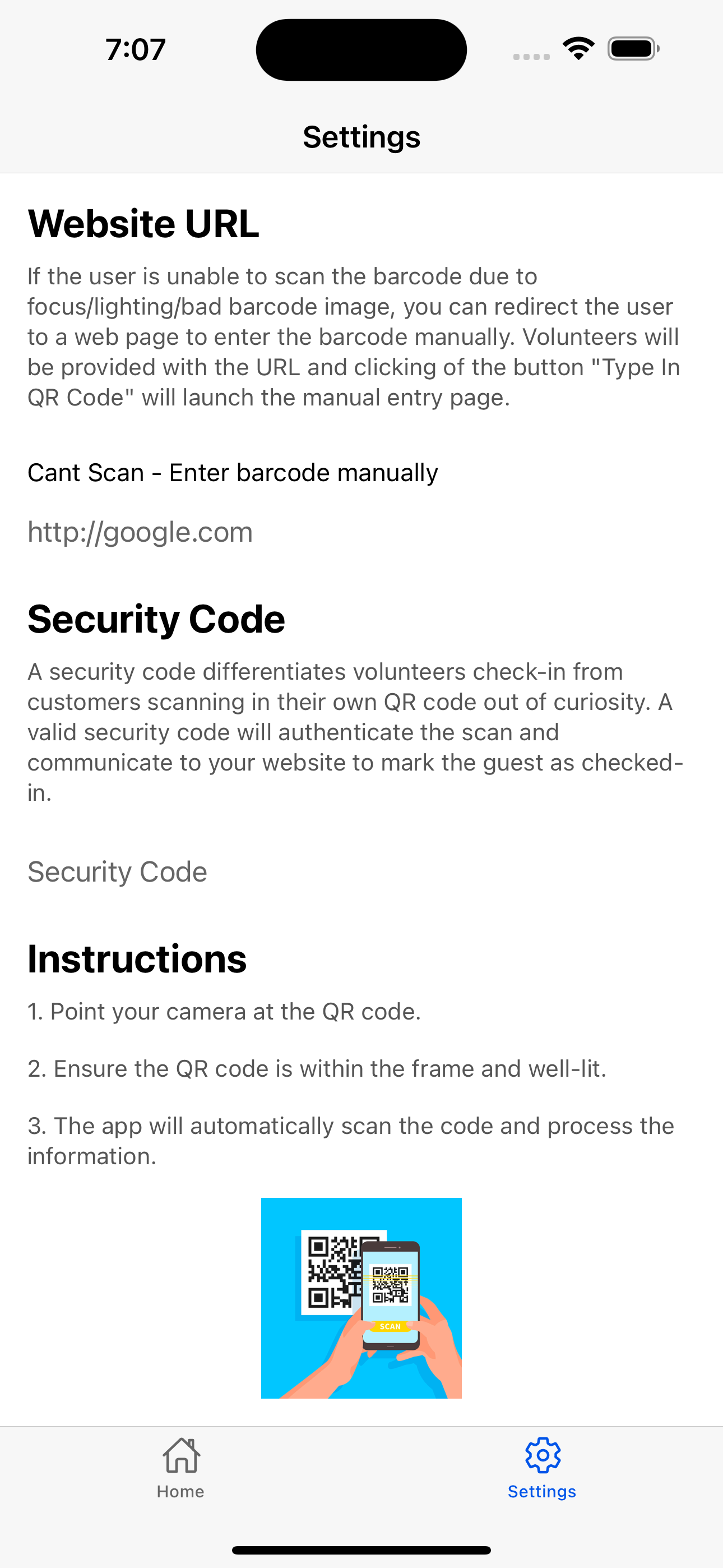 7:07

Settings

Website URL

If the user is unable to scan the barcode due to focus/lighting/bad barcode image, you can redirect the user to a web page to enter the barcode manually. Volunteers will be provided with the URL and clicking of the button "Type In QR Code" will launch the manual entry page.

Cant Scan - Enter barcode manually

http://google.com

Security Code

A security code differentiates volunteers check-in from customers scanning in their own QR code out of curiosity. A valid security code will authenticate the scan and communicate to your website to mark the guest as checked-in.

Security Code

Instructions

1. Point your camera at the QR code.

2. Ensure the QR code is within the frame and well-lit.

3. The app will automatically scan the code and process the information.

SCAN

Home

Settings